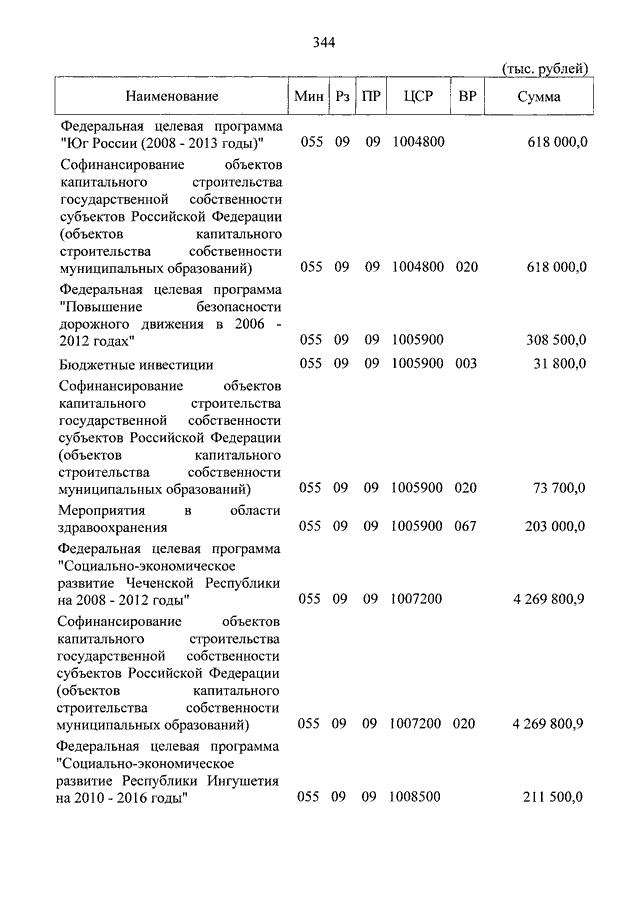 344

(тыс. рублей)

| Наименование | Мин | Рз | ПР | ЦСР | ВР | Сумма |
|---|---|---|---|---|---|---|
| Федеральная целевая программа "Юг России (2008 - 2013 годы)" | 055 | 09 | 09 | 1004800 | | 618 000,0 |
| Софинансирование объектов капитального строительства государственной собственности субъектов Российской Федерации (объектов капитального строительства собственности муниципальных образований) | 055 | 09 | 09 | 1004800 | 020 | 618 000,0 |
| Федеральная целевая программа "Повышение безопасности дорожного движения в 2006 - 2012 годах" | 055 | 09 | 09 | 1005900 | | 308 500,0 |
| Бюджетные инвестиции | 055 | 09 | 09 | 1005900 | 003 | 31 800,0 |
| Софинансирование объектов капитального строительства государственной собственности субъектов Российской Федерации (объектов капитального строительства собственности муниципальных образований) | 055 | 09 | 09 | 1005900 | 020 | 73 700,0 |
| Мероприятия в области здравоохранения | 055 | 09 | 09 | 1005900 | 067 | 203 000,0 |
| Федеральная целевая программа "Социально-экономическое развитие Чеченской Республики на 2008 - 2012 годы" | 055 | 09 | 09 | 1007200 | | 4 269 800,9 |
| Софинансирование объектов капитального строительства государственной собственности субъектов Российской Федерации (объектов капитального строительства собственности муниципальных образований) | 055 | 09 | 09 | 1007200 | 020 | 4 269 800,9 |
| Федеральная целевая программа "Социально-экономическое развитие Республики Ингушетия на 2010 - 2016 годы" | 055 | 09 | 09 | 1008500 | | 211 500,0 |